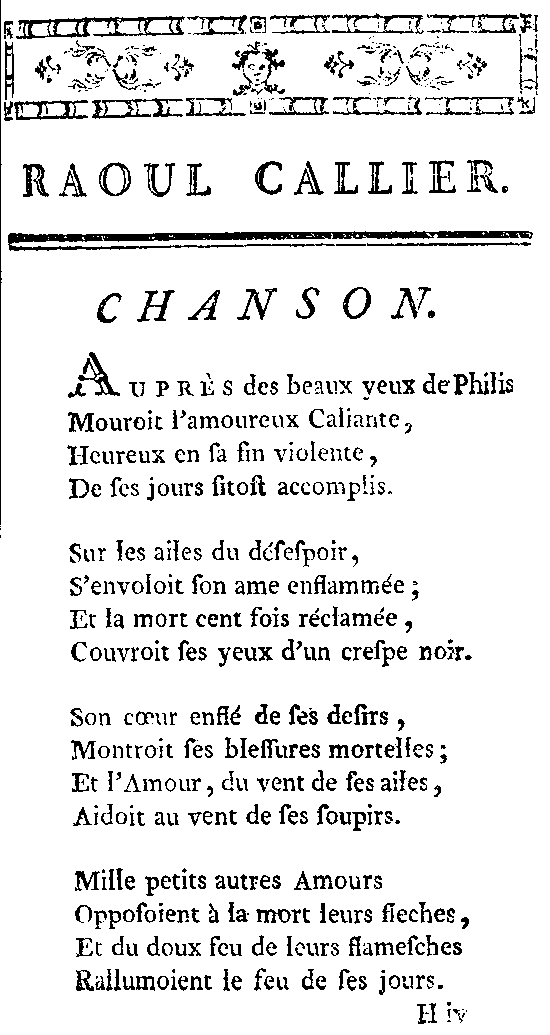 RAOUL CALLIER.

CHANSON.

AUPRÈS des beaux yeux de Philis
Mouroit l'amoureux Caliante,
Heureux en sa fin violente,
De ses jours sitost accomplis.

Sur les ailes du désespoir,
S'envoloit son ame enflammée;
Et la mort cent fois réclamée,
Couvroit ses yeux d'un crespe noir.

Son cœur enflé de ses desirs,
Montroit ses blessures mortelles;
Et l'Amour, du vent de ses ailes,
Aidoit au vent de ses soupirs.

Mille petits autres Amours
Opposoient à la mort leurs fleches,
Et du doux feu de leurs flamesches
Rallumoient le feu de ses jours.

H iv